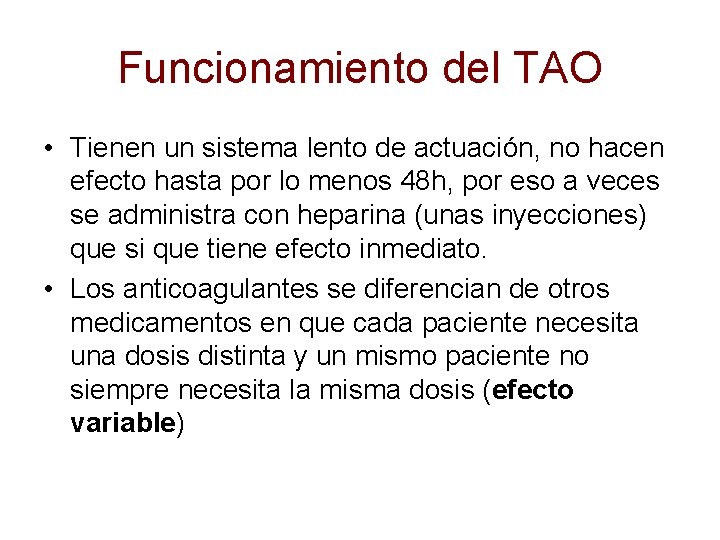 Funcionamiento del TAO

• Tienen un sistema lento de actuación, no hacen efecto hasta por lo menos 48h, por eso a veces se administra con heparina (unas inyecciones) que si que tiene efecto inmediato.
• Los anticoagulantes se diferencian de otros medicamentos en que cada paciente necesita una dosis distinta y un mismo paciente no siempre necesita la misma dosis (efecto variable)